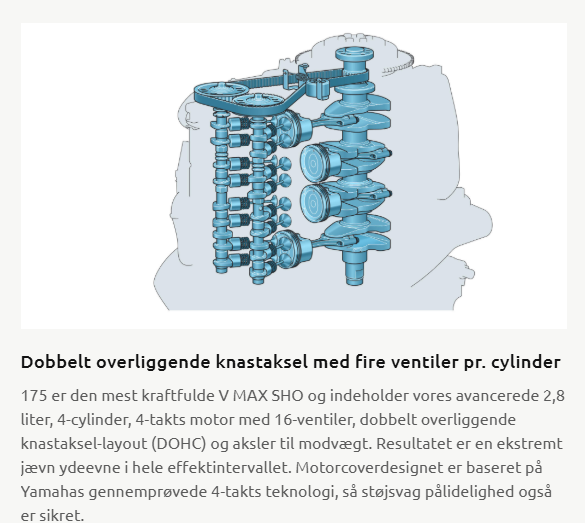 Dobbelt overliggende knastaksel med fire ventiler pr. cylinder

175 er den mest kraftfulde V MAX SHO og indeholder vores avancerede 2,8 liter, 4-cylinder, 4-takts motor med 16-ventiler, dobbelt overliggende knastaksel-layout (DOHC) og aksler til modvægt. Resultatet er en ekstremt jævn ydeevne i hele effektintervallet. Motorcoverdesignet er baseret på Yamahas gennemprøvede 4-takts teknologi, så støjsvag pålidelighed også er sikret.